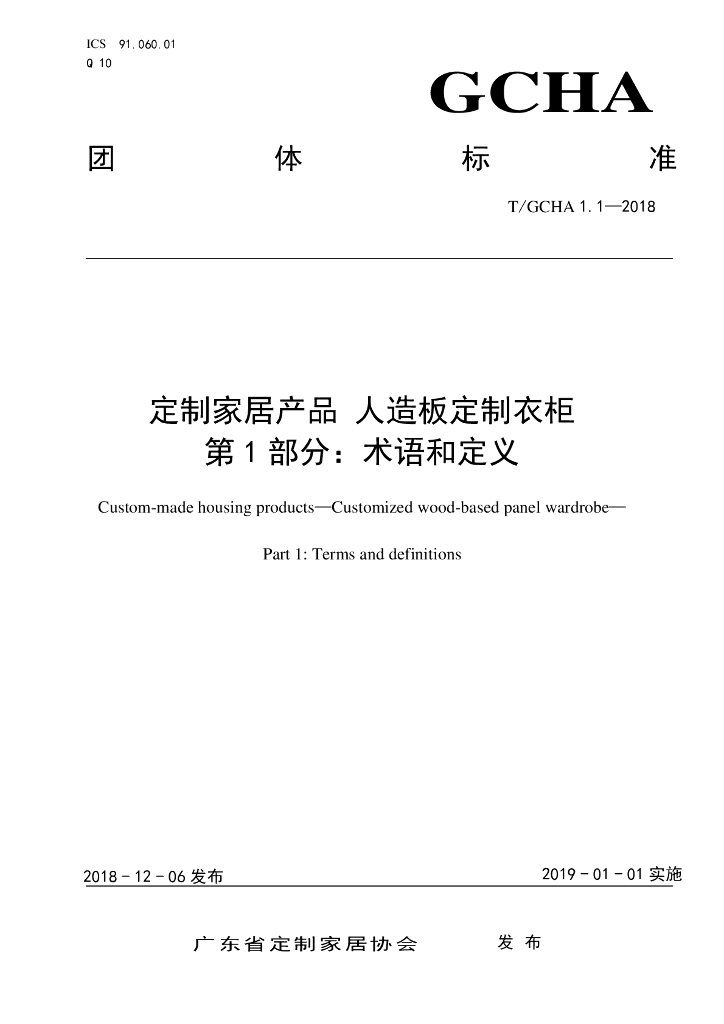 ICS 91.060.01
Q 10

GCHA

团 体 标 准

T/GCHA 1.1—2018

定制家居产品 人造板定制衣柜
第1部分：术语和定义

Custom-made housing products—Customized wood-based panel wardrobe—

Part 1: Terms and definitions

2018-12-06发布 2019-01-01实施

广东省定制家居协会 发布